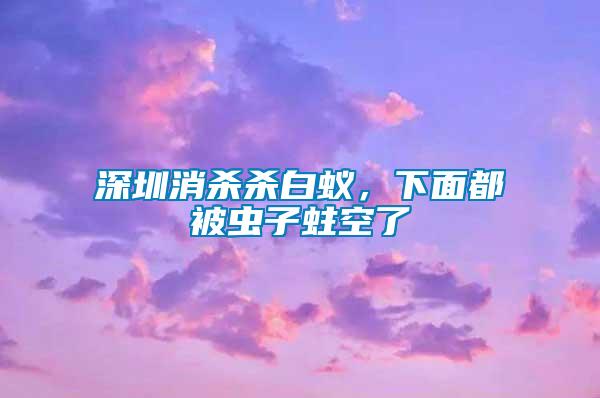 深圳消杀杀白蚁，下面都被虫子蛀空了